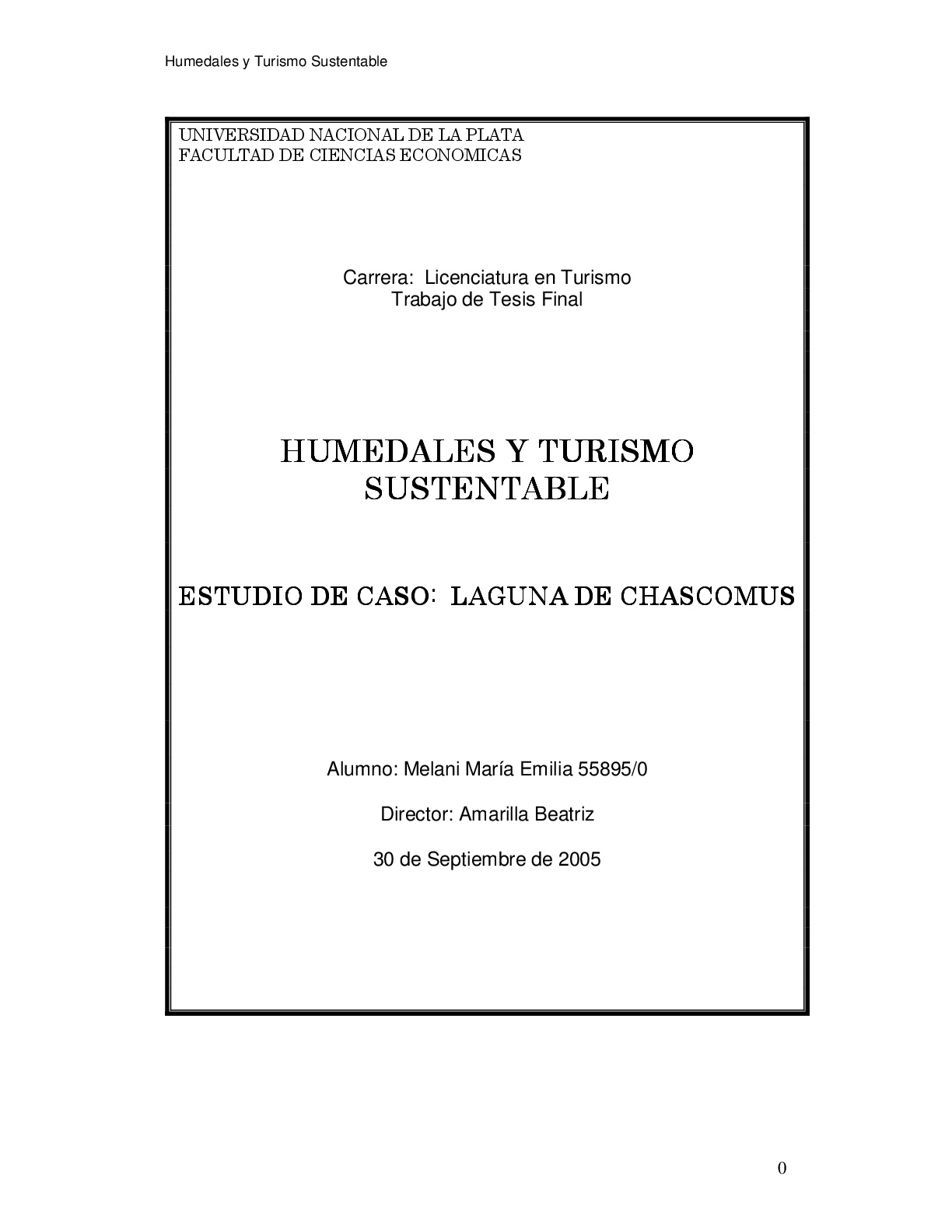 Humedales y Turismo Sustentable

UNIVERSIDAD NACIONAL DE LA PLATA
FACULTAD DE CIENCIAS ECONOMICAS

Carrera: Licenciatura en Turismo
Trabajo de Tesis Final

HUMEDALES Y TURISMO SUSTENTABLE

ESTUDIO DE CASO: LAGUNA DE CHASCOMUS

Alumno: Melani María Emilia 55895/0

Director: Amarilla Beatriz

30 de Septiembre de 2005

0